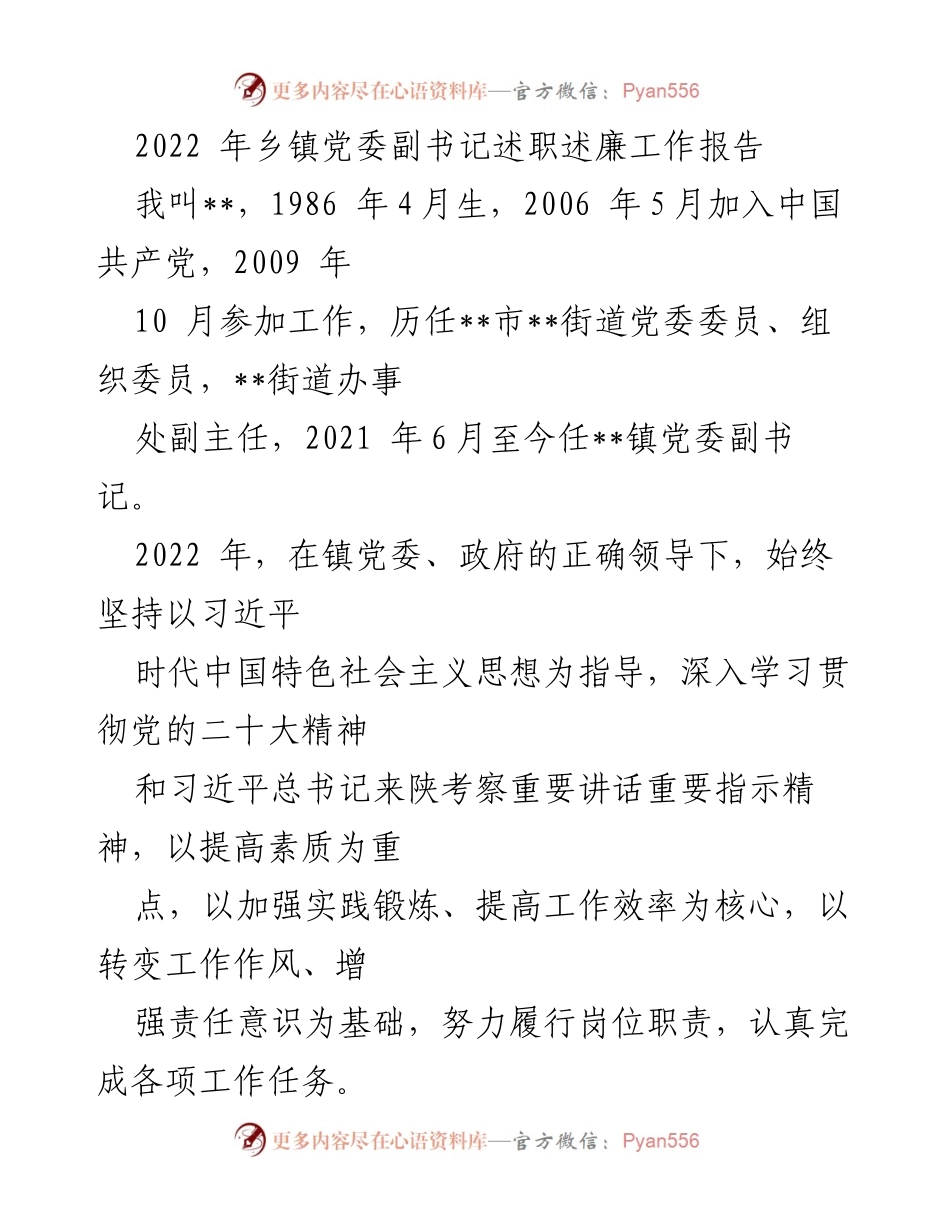 更多内容尽在心语资料库—官方微信：Pyan556

2022 年乡镇党委副书记述职述廉工作报告

我叫**，1986 年4月生，2006 年5月加入中国共产党，2009 年

10 月参加工作，历任**市**街道党委委员、组织委员，**街道办事

处副主任，2021 年6月至今任**镇党委副书记。

2022 年，在镇党委、政府的正确领导下，始终坚持以习近平

时代中国特色社会主义思想为指导，深入学习贯彻党的二十大精神

和习近平总书记来陕考察重要讲话重要指示精神，以提高素质为重

点，以加强实践锻炼、提高工作效率为核心，以转变工作作风、增

强责任意识为基础，努力履行岗位职责，认真完成各项工作任务。

更多内容尽在心语资料库—官方微信：Pyan556